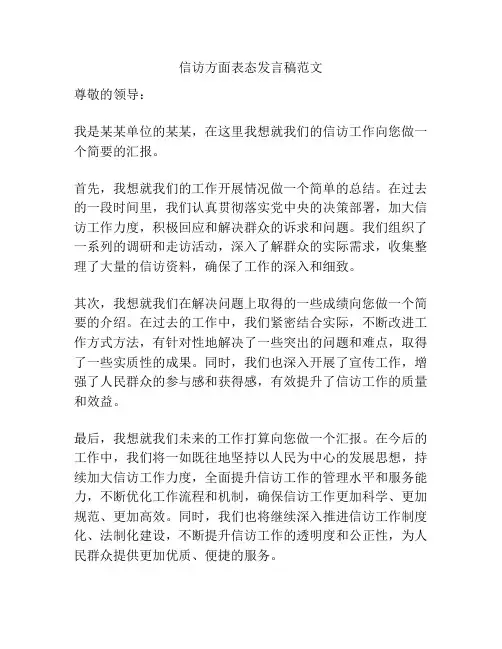 信访方面表态发言稿范文

尊敬的领导：

我是某某单位的某某，在这里我想就我们的信访工作向您做一个简要的汇报。

首先，我想就我们的工作开展情况做一个简单的总结。在过去的一段时间里，我们认真贯彻落实党中央的决策部署，加大信访工作力度，积极回应和解决群众的诉求和问题。我们组织了一系列的调研和走访活动，深入了解群众的实际需求，收集整理了大量的信访资料，确保了工作的深入和细致。

其次，我想就我们在解决问题上取得的一些成绩向您做一个简要的介绍。在过去的工作中，我们紧密结合实际，不断改进工作方式方法，有针对性地解决了一些突出的问题和难点，取得了一些实质性的成果。同时，我们也深入开展了宣传工作，增强了人民群众的参与感和获得感，有效提升了信访工作的质量和效益。

最后，我想就我们未来的工作打算向您做一个汇报。在今后的工作中，我们将一如既往地坚持以人民为中心的发展思想，持续加大信访工作力度，全面提升信访工作的管理水平和服务能力，不断优化工作流程和机制，确保信访工作更加科学、更加规范、更加高效。同时，我们也将继续深入推进信访工作制度化、法制化建设，不断提升信访工作的透明度和公正性，为人民群众提供更加优质、便捷的服务。